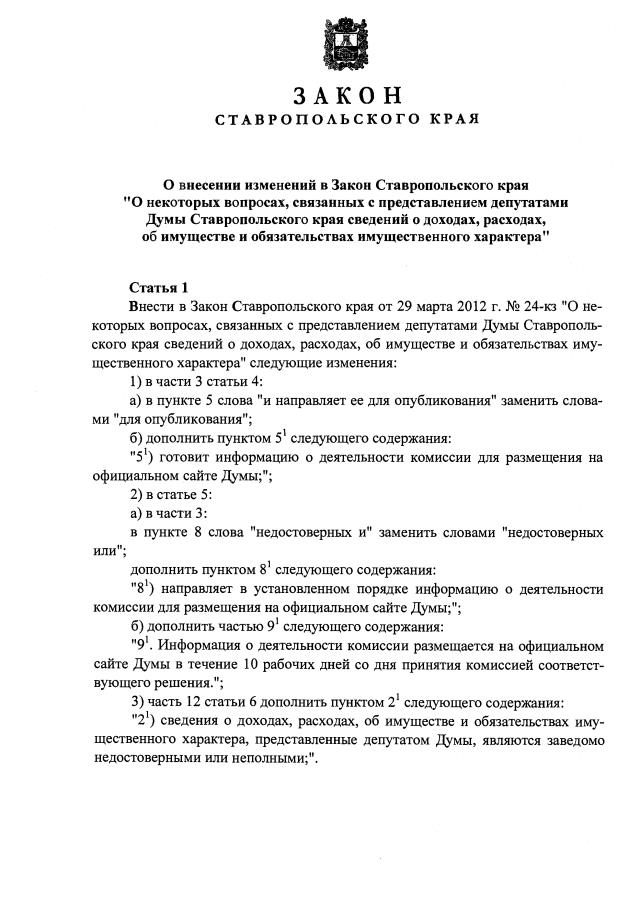 ЗАКОН
СТАВРОПОЛЬСКОГО КРАЯ

О внесении изменений в Закон Ставропольского края "О некоторых вопросах, связанных с представлением депутатами Думы Ставропольского края сведений о доходах, расходах, об имуществе и обязательствах имущественного характера"

Статья 1
Внести в Закон Ставропольского края от 29 марта 2012 г. № 24-кз "О некоторых вопросах, связанных с представлением депутатами Думы Ставропольского края сведений о доходах, расходах, об имуществе и обязательствах имущественного характера" следующие изменения:
1) в части 3 статьи 4:
а) в пункте 5 слова "и направляет ее для опубликования" заменить словами "для опубликования";
б) дополнить пунктом $5^1$ следующего содержания:
"$5^1$) готовит информацию о деятельности комиссии для размещения на официальном сайте Думы;";
2) в статье 5:
а) в части 3:
в пункте 8 слова "недостоверных и" заменить словами "недостоверных или";
дополнить пунктом $8^1$ следующего содержания:
"$8^1$) направляет в установленном порядке информацию о деятельности комиссии для размещения на официальном сайте Думы;";
б) дополнить частью $9^1$ следующего содержания:
"$9^1$. Информация о деятельности комиссии размещается на официальном сайте Думы в течение 10 рабочих дней со дня принятия комиссией соответствующего решения.";
3) часть 12 статьи 6 дополнить пунктом $2^1$ следующего содержания:
"$2^1$) сведения о доходах, расходах, об имуществе и обязательствах имущественного характера, представленные депутатом Думы, являются заведомо недостоверными или неполными;".